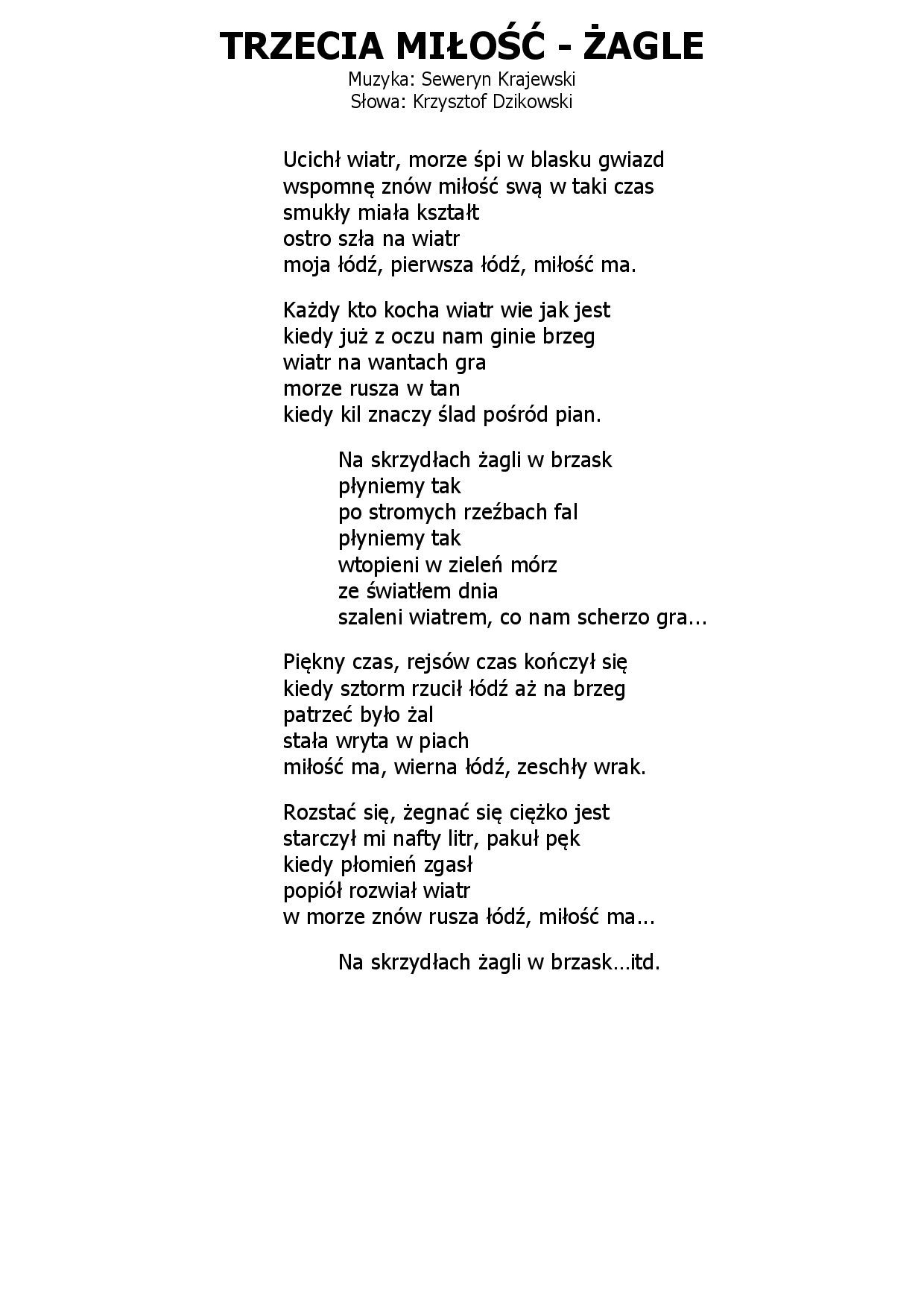 TRZECIA MIŁOŚĆ - ŻAGLE
Muzyka: Seweryn Krajewski
Słowa: Krzysztof Dzikowski

Ucichł wiatr, morze śpi w blasku gwiazd
wspomnę znów miłość swą w taki czas
smukły miała kształt
ostro szła na wiatr
moja łódź, pierwsza łódź, miłość ma.

Każdy kto kocha wiatr wie jak jest
kiedy już z oczu nam ginie brzeg
wiatr na wantach gra
morze rusza w tan
kiedy kil znaczy ślad pośród pian.

Na skrzydłach żagli w brzask
płyniemy tak
po stromych rzeźbach fal
płyniemy tak
wtopieni w zieleń mórz
ze światłem dnia
szaleni wiatrem, co nam scherzo gra...

Piękny czas, rejsów czas kończył się
kiedy sztorm rzucił łódź aż na brzeg
patrzeć było żal
stała wryta w piach
miłość ma, wierna łódź, zeschły wrak.

Rozstać się, żegnać się ciężko jest
starczył mi nafty litr, pakuł pęk
kiedy płomień zgasł
popiół rozwiał wiatr
w morze znów rusza łódź, miłość ma...

Na skrzydłach żagli w brzask...itd.